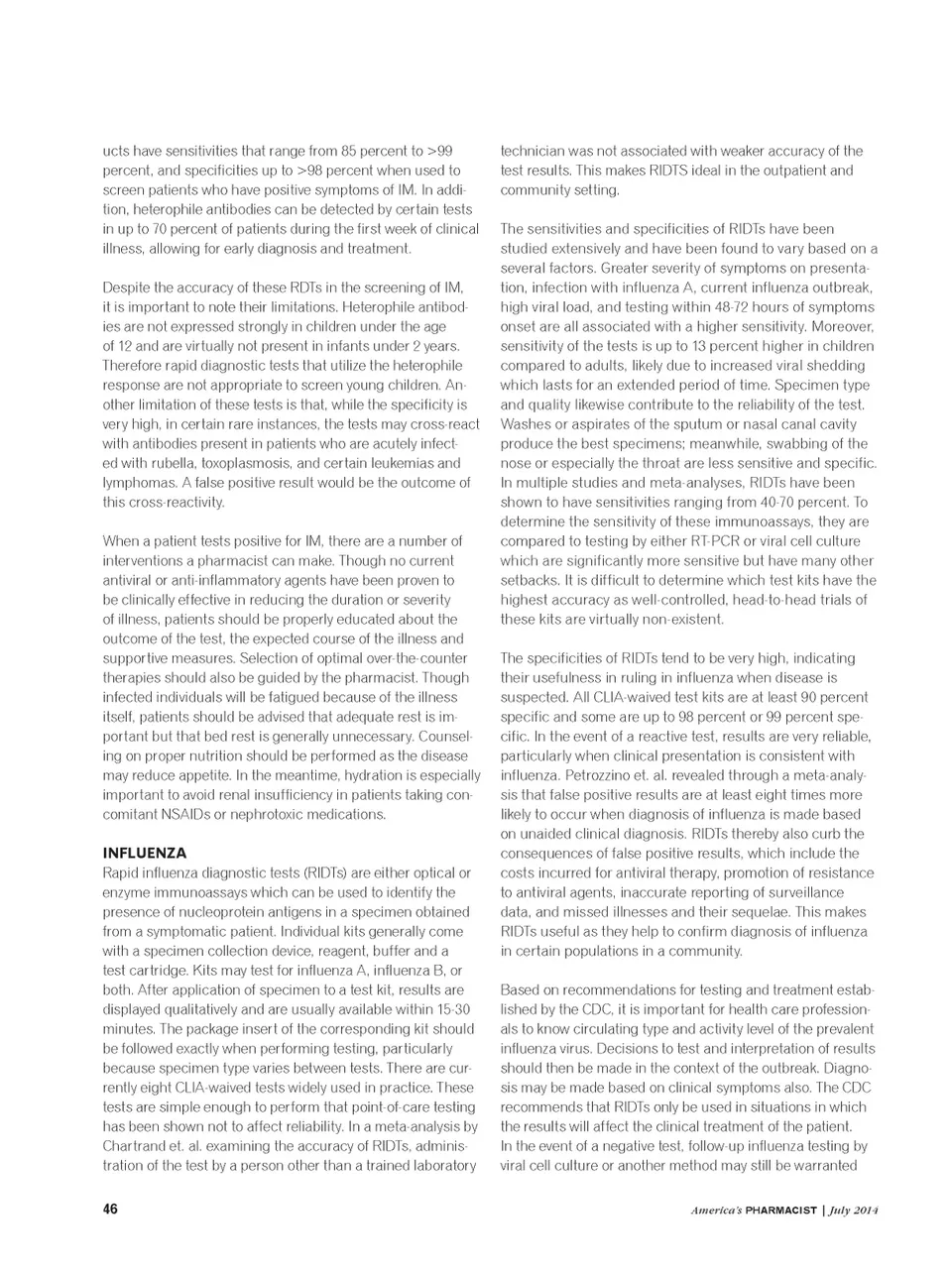 ucts have sensitivities that range from 85 percent to >99 percent, and specificities up to >98 percent when used to screen patients who have positive symptoms of IM. In addition, heterophile antibodies can be detected by certain tests in up to 70 percent of patients during the first week of clinical illness, allowing for early diagnosis and treatment.

Despite the accuracy of these RDTs in the screening of IM, it is important to note their limitations. Heterophile antibodies are not expressed strongly in children under the age of 12 and are virtually not present in infants under 2 years. Therefore rapid diagnostic tests that utilize the heterophile response are not appropriate to screen young children. Another limitation of these tests is that, while the specificity is very high, in certain rare instances, the tests may cross-react with antibodies present in patients who are acutely infected with rubella, toxoplasmosis, and certain leukemias and lymphomas. A false positive result would be the outcome of this cross-reactivity.

When a patient tests positive for IM, there are a number of interventions a pharmacist can make. Though no current antiviral or anti-inflammatory agents have been proven to be clinically effective in reducing the duration or severity of illness, patients should be properly educated about the outcome of the test, the expected course of the illness and supportive measures. Selection of optimal over-the-counter therapies should also be guided by the pharmacist. Though infected individuals will be fatigued because of the illness itself, patients should be advised that adequate rest is important but that bed rest is generally unnecessary. Counseling on proper nutrition should be performed as the disease may reduce appetite. In the meantime, hydration is especially important to avoid renal insufficiency in patients taking concomitant NSAIDs or nephrotoxic medications.

INFLUENZA
Rapid influenza diagnostic tests (RIDTs) are either optical or enzyme immunoassays which can be used to identify the presence of nucleoprotein antigens in a specimen obtained from a symptomatic patient. Individual kits generally come with a specimen collection device, reagent, buffer and a test cartridge. Kits may test for influenza A, influenza B, or both. After application of specimen to a test kit, results are displayed qualitatively and are usually available within 15-30 minutes. The package insert of the corresponding kit should be followed exactly when performing testing, particularly because specimen type varies between tests. There are currently eight CLIA-waived tests widely used in practice. These tests are simple enough to perform that point-of-care testing has been shown not to affect reliability. In a meta-analysis by Chartrand et. al. examining the accuracy of RIDTs, administration of the test by a person other than a trained laboratory technician was not associated with weaker accuracy of the test results. This makes RIDTS ideal in the outpatient and community setting.

The sensitivities and specificities of RIDTs have been studied extensively and have been found to vary based on a several factors. Greater severity of symptoms on presentation, infection with influenza A, current influenza outbreak, high viral load, and testing within 48-72 hours of symptoms onset are all associated with a higher sensitivity. Moreover, sensitivity of the tests is up to 13 percent higher in children compared to adults, likely due to increased viral shedding which lasts for an extended period of time. Specimen type and quality likewise contribute to the reliability of the test. Washes or aspirates of the sputum or nasal canal cavity produce the best specimens; meanwhile, swabbing of the nose or especially the throat are less sensitive and specific. In multiple studies and meta-analyses, RIDTs have been shown to have sensitivities ranging from 40-70 percent. To determine the sensitivity of these immunoassays, they are compared to testing by either RT-PCR or viral cell culture which are significantly more sensitive but have many other setbacks. It is difficult to determine which test kits have the highest accuracy as well-controlled, head-to-head trials of these kits are virtually non-existent.

The specificities of RIDTs tend to be very high, indicating their usefulness in ruling in influenza when disease is suspected. All CLIA-waived test kits are at least 90 percent specific and some are up to 98 percent or 99 percent specific. In the event of a reactive test, results are very reliable, particularly when clinical presentation is consistent with influenza. Petrozzino et. al. revealed through a meta-analysis that false positive results are at least eight times more likely to occur when diagnosis of influenza is made based on unaided clinical diagnosis. RIDTs thereby also curb the consequences of false positive results, which include the costs incurred for antiviral therapy, promotion of resistance to antiviral agents, inaccurate reporting of surveillance data, and missed illnesses and their sequelae. This makes RIDTs useful as they help to confirm diagnosis of influenza in certain populations in a community.

Based on recommendations for testing and treatment established by the CDC, it is important for health care professionals to know circulating type and activity level of the prevalent influenza virus. Decisions to test and interpretation of results should then be made in the context of the outbreak. Diagnosis may be made based on clinical symptoms also. The CDC recommends that RIDTs only be used in situations in which the results will affect the clinical treatment of the patient. In the event of a negative test, follow-up influenza testing by viral cell culture or another method may still be warranted

46

America's PHARMACIST | July 2014